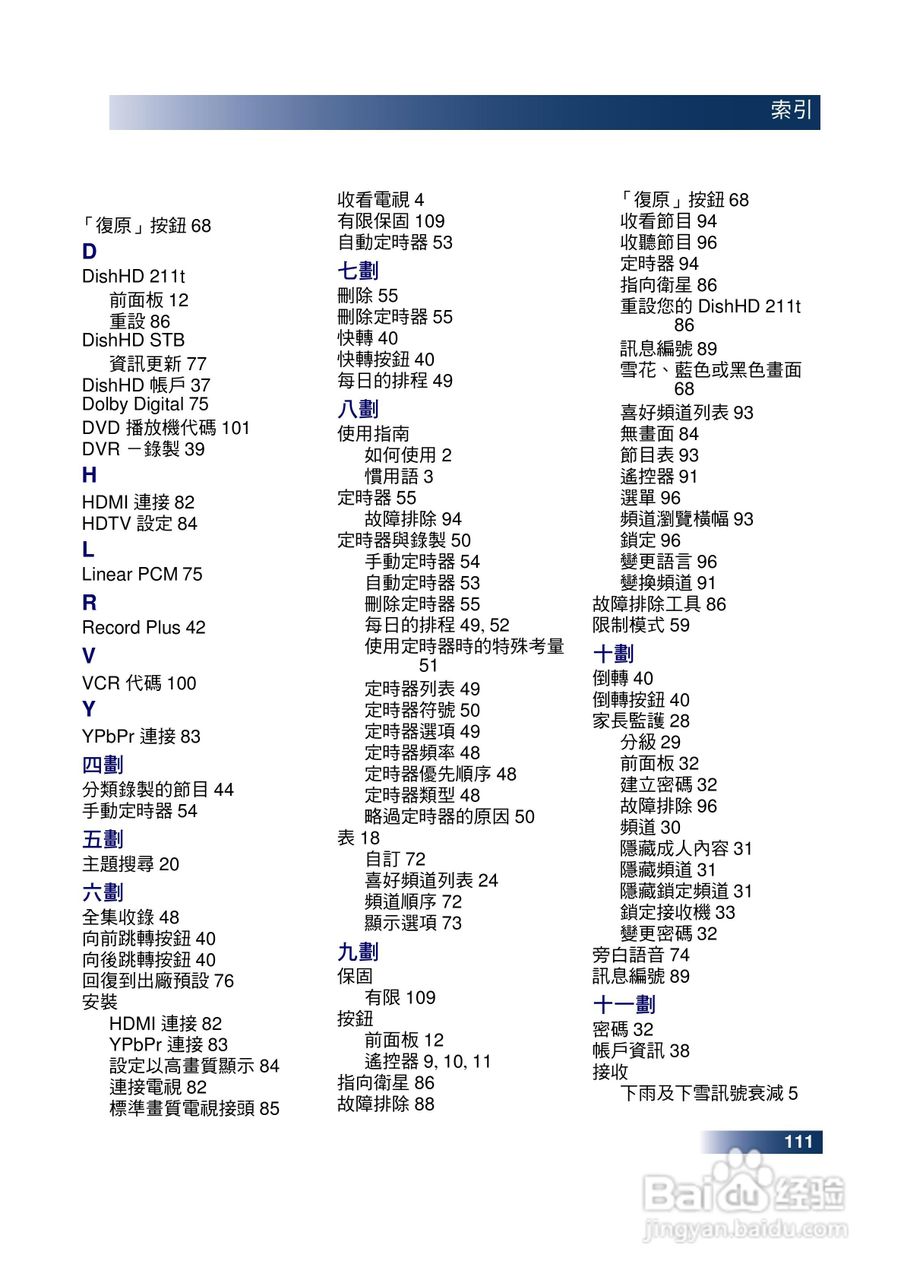 索引

「復原」按鈕 68
D
DishHD 211t
前面板 12
重設 86
DishHD STB
資訊更新 77
DishHD 帳戶 37
Dolby Digital 75
DVD 播放機代碼 101
DVR －錄製 39
H
HDMI 連接 82
HDTV 設定 84
L
Linear PCM 75
R
Record Plus 42
V
VCR 代碼 100
Y
YPbPr 連接 83
四劃
分類錄製的節目 44
手動定時器 54
五劃
主題搜尋 20
六劃
全集收錄 48
向前跳轉按鈕 40
向後跳轉按鈕 40
回復到出廠預設 76
安裝
HDMI 連接 82
YPbPr 連接 83
設定以高畫質顯示 84
連接電視 82
標準畫質電視接頭 85

收看電視 4
有限保固 109
自動定時器 53
七劃
刪除 55
刪除定時器 55
快轉 40
快轉按鈕 40
每日的排程 49
八劃
使用指南
如何使用 2
慣用語 3
定時器 55
故障排除 94
定時器與錄製 50
手動定時器 54
自動定時器 53
刪除定時器 55
每日的排程 49, 52
使用定時器時的特殊考量 51
定時器列表 49
定時器符號 50
定時器選項 49
定時器頻率 48
定時器優先順序 48
定時器類型 48
略過定時器的原因 50
表 18
自訂 72
喜好頻道列表 24
頻道順序 72
顯示選項 73
九劃
保固
有限 109
按鈕
前面板 12
遙控器 9, 10, 11
指向衛星 86
故障排除 88

「復原」按鈕 68
收看節目 94
收聽節目 96
定時器 94
指向衛星 86
重設您的 DishHD 211t 86
訊息編號 89
雪花、藍色或黑色畫面 68
喜好頻道列表 93
無畫面 84
節目表 93
遙控器 91
選單 96
頻道瀏覽橫幅 93
鎖定 96
變更語言 96
變換頻道 91
故障排除工具 86
限制模式 59
十劃
倒轉 40
倒轉按鈕 40
家長監護 28
分級 29
前面板 32
建立密碼 32
故障排除 96
頻道 30
隱藏成人內容 31
隱藏頻道 31
隱藏鎖定頻道 31
鎖定接收機 33
變更密碼 32
旁白語音 74
訊息編號 89
十一劃
密碼 32
帳戶資訊 38
接收
下雨及下雪訊號衰減 5

111

Baidu 经验
jingyan.baidu.com